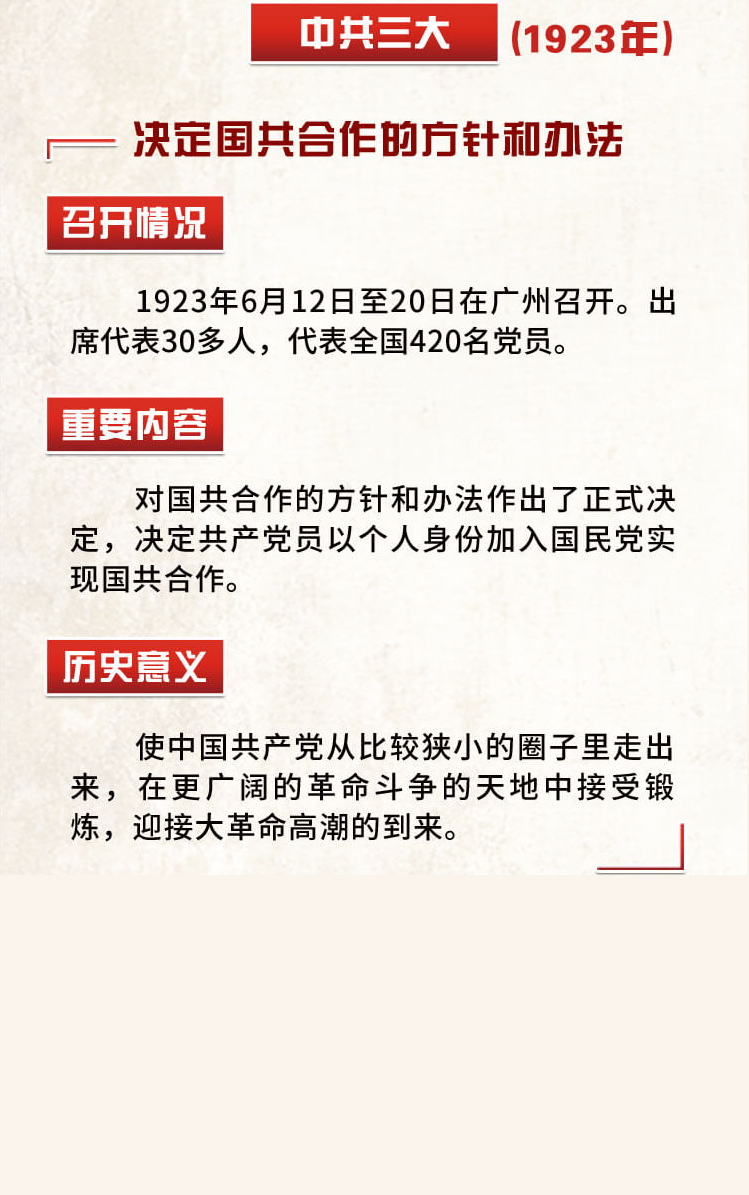 中共三大 (1923年)

决定国共合作的方针和办法

召开情况

1923年6月12日至20日在广州召开。出席代表30多人，代表全国420名党员。

重要内容

对国共合作的方针和办法作出了正式决定，决定共产党员以个人身份加入国民党实现国共合作。

历史意义

使中国共产党从比较狭小的圈子里走出来，在更广阔的革命斗争的天地中接受锻炼，迎接大革命高潮的到来。